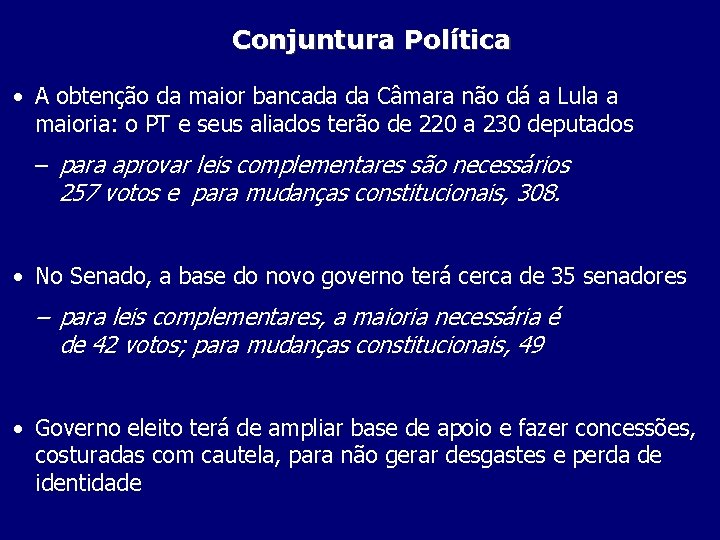 Conjuntura Política

• A obtenção da maior bancada da Câmara não dá a Lula a maioria: o PT e seus aliados terão de 220 a 230 deputados

– para aprovar leis complementares são necessários 257 votos e para mudanças constitucionais, 308.

• No Senado, a base do novo governo terá cerca de 35 senadores

– para leis complementares, a maioria necessária é de 42 votos; para mudanças constitucionais, 49

• Governo eleito terá de ampliar base de apoio e fazer concessões, costuradas com cautela, para não gerar desgastes e perda de identidade